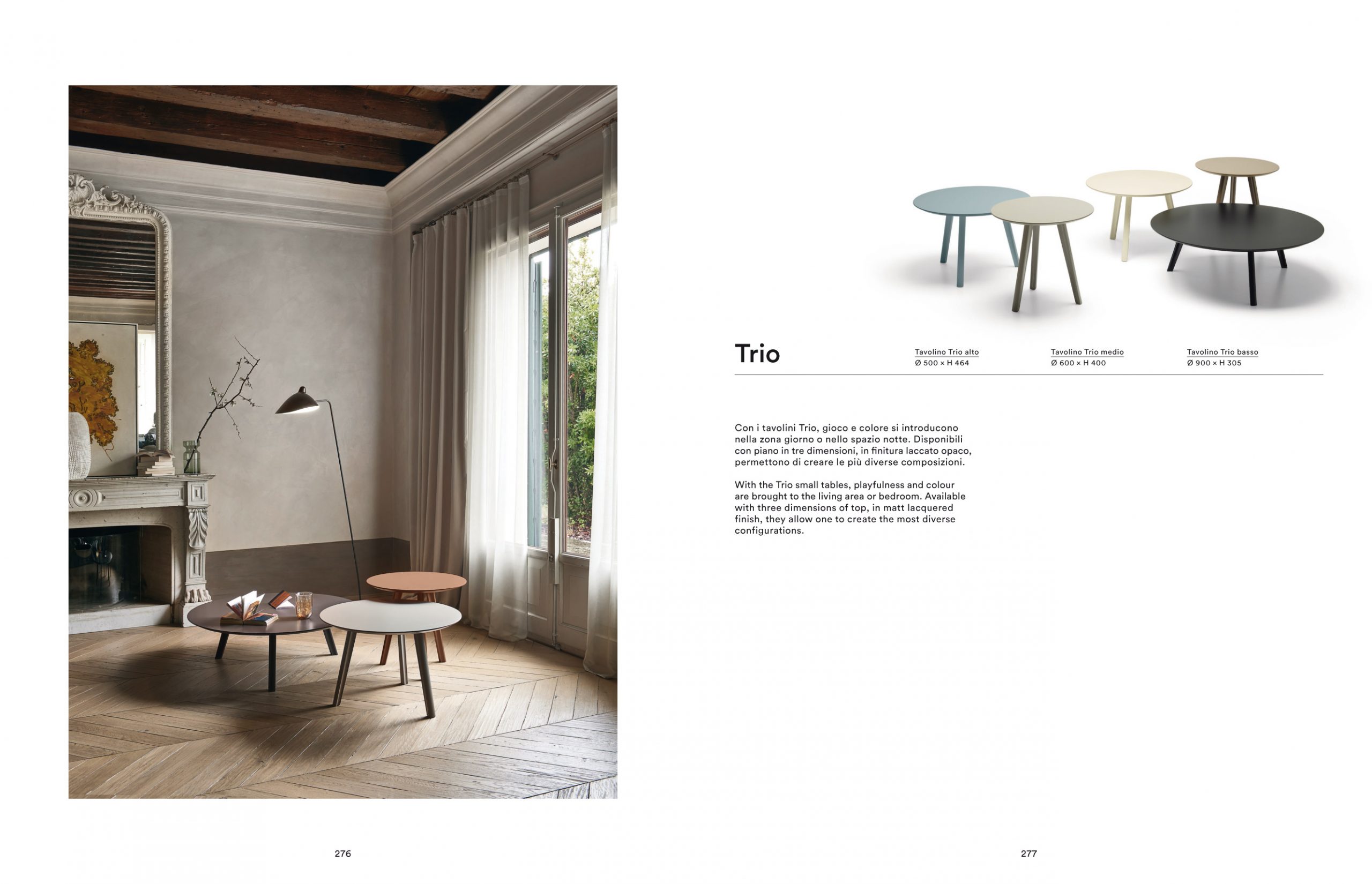 Trio

Tavolino Trio alto
Ø 500 × H 464

Tavolino Trio medio
Ø 600 × H 400

Tavolino Trio basso
Ø 900 × H 305

Con i tavolini Trio, gioco e colore si introducono nella zona giorno o nello spazio notte. Disponibili con piano in tre dimensioni, in finitura laccato opaco, permettono di creare le più diverse composizioni.

With the Trio small tables, playfulness and colour are brought to the living area or bedroom. Available with three dimensions of top, in matt lacquered finish, they allow one to create the most diverse configurations.

276

277